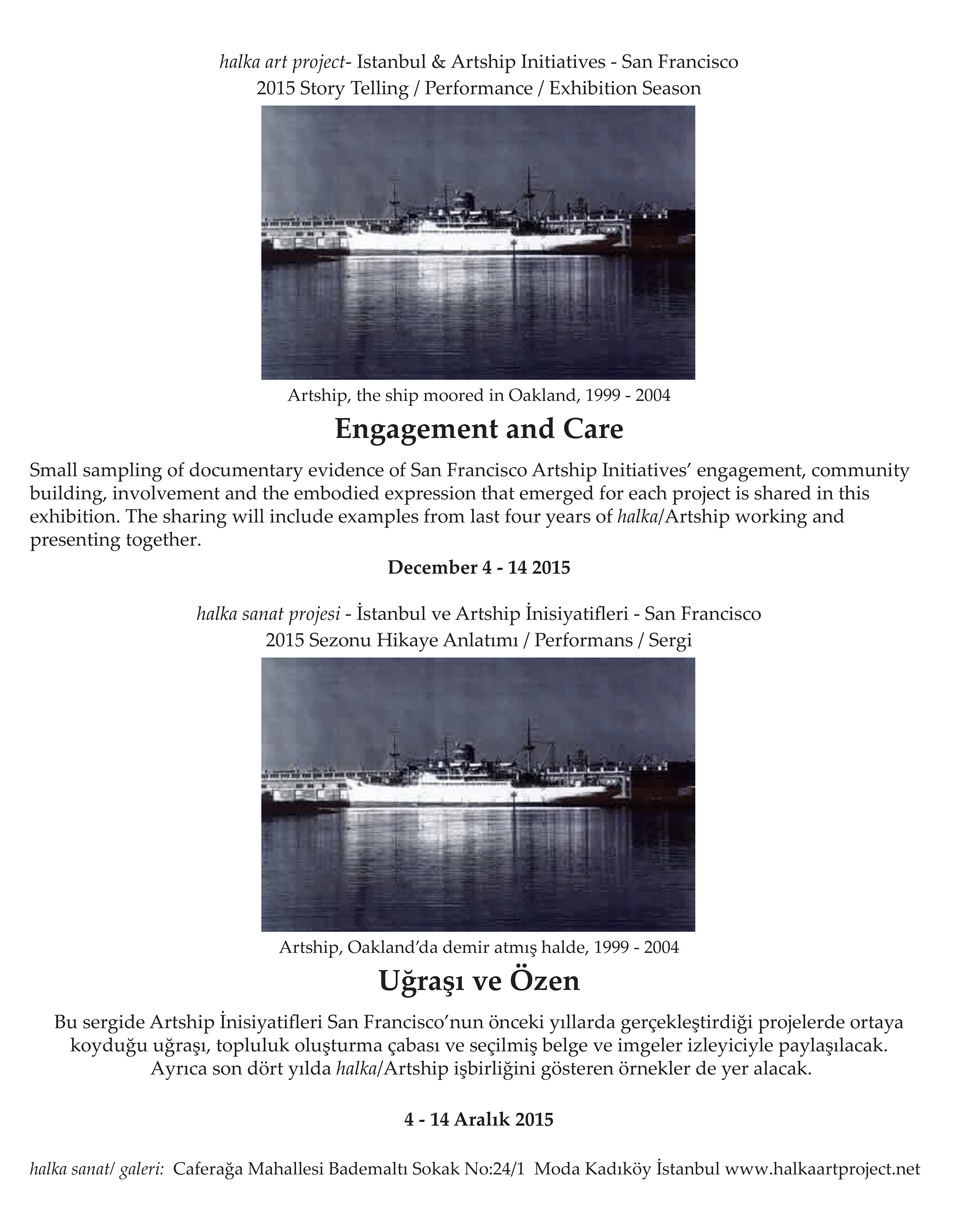 halka art project- Istanbul & Artship Initiatives - San Francisco
2015 Story Telling / Performance / Exhibition Season

Artship, the ship moored in Oakland, 1999 - 2004

Engagement and Care

Small sampling of documentary evidence of San Francisco Artship Initiatives' engagement, community building, involvement and the embodied expression that emerged for each project is shared in this exhibition. The sharing will include examples from last four years of halka/Artship working and presenting together.

December 4 - 14 2015

halka sanat projesi - İstanbul ve Artship İnisiyatifleri - San Francisco
2015 Sezonu Hikaye Anlatımı / Performans / Sergi

Artship, Oakland'da demir atmış halde, 1999 - 2004

Uğraşı ve Özen

Bu sergide Artship İnisiyatifleri San Francisco'nun önceki yıllarda gerçekleştirdiği projelerde ortaya koyduğu uğraşı, topluluk oluşturma çabası ve seçilmiş belge ve imgeler izleyiciyle paylaşılacak. Ayrıca son dört yılda halka/Artship işbirliğini gösteren örnekler de yer alacak.

4 - 14 Aralık 2015

halka sanat/ galeri: Caferağa Mahallesi Bademaltı Sokak No:24/1 Moda Kadıköy İstanbul www.halkaartproject.net